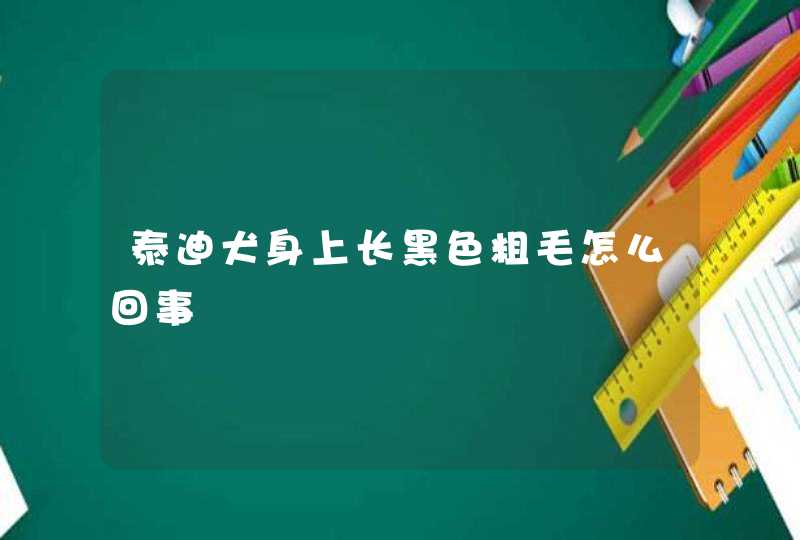 泰迪犬身上长黑色粗毛怎么回事